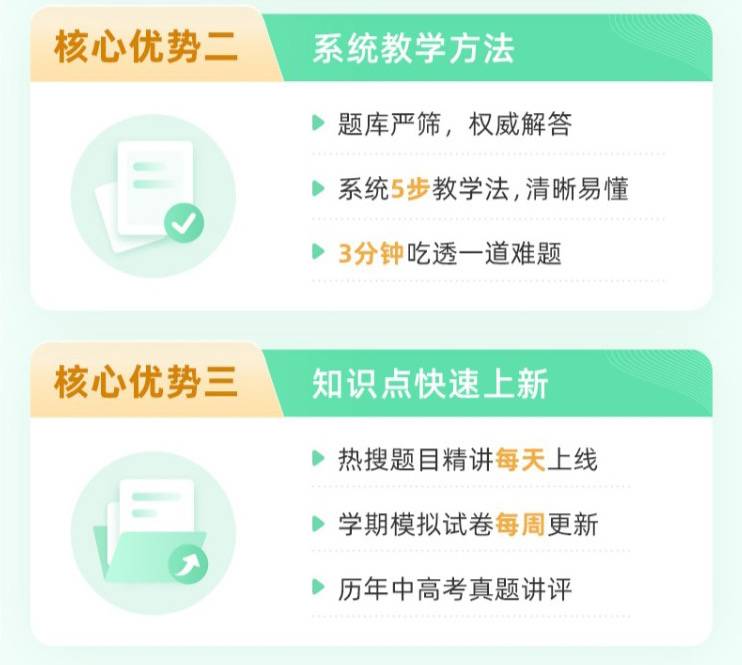 核心优势二

系统教学方法

题库严筛，权威解答

系统5步教学法，清晰易懂

3分钟吃透一道难题

核心优势三

知识点快速上新

热搜题目精讲每天上线

学期模拟试卷每周更新

历年中高考真题讲评